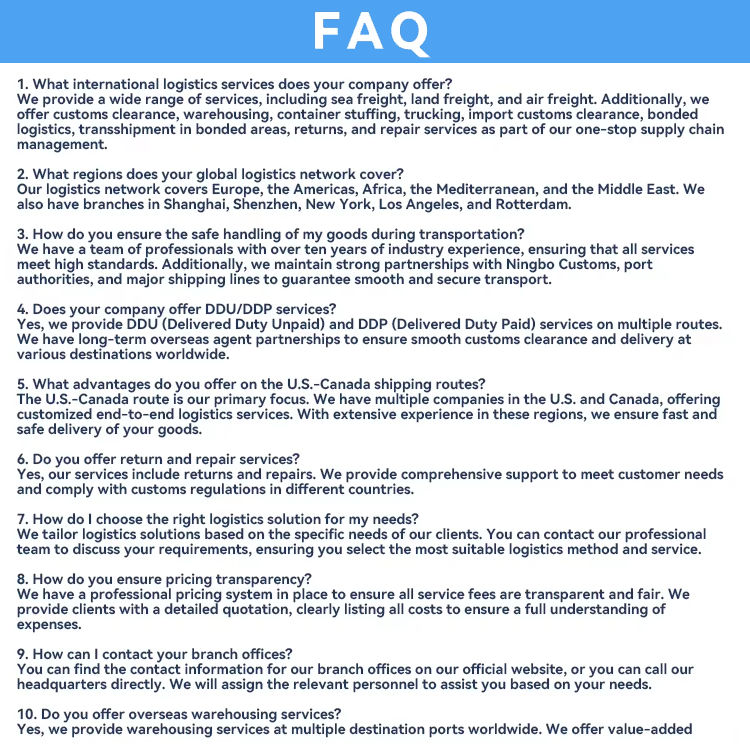 FAQ

1. What international logistics services does your company offer?
We provide a wide range of services, including sea freight, land freight, and air freight. Additionally, we offer customs clearance, warehousing, container stuffing, trucking, import customs clearance, bonded logistics, transshipment in bonded areas, returns, and repair services as part of our one-stop supply chain management.

2. What regions does your global logistics network cover?
Our logistics network covers Europe, the Americas, Africa, the Mediterranean, and the Middle East. We also have branches in Shanghai, Shenzhen, New York, Los Angeles, and Rotterdam.

3. How do you ensure the safe handling of my goods during transportation?
We have a team of professionals with over ten years of industry experience, ensuring that all services meet high standards. Additionally, we maintain strong partnerships with Ningbo Customs, port authorities, and major shipping lines to guarantee smooth and secure transport.

4. Does your company offer DDU/DDP services?
Yes, we provide DDU (Delivered Duty Unpaid) and DDP (Delivered Duty Paid) services on multiple routes. We have long-term overseas agent partnerships to ensure smooth customs clearance and delivery at various destinations worldwide.

5. What advantages do you offer on the U.S.-Canada shipping routes?
The U.S.-Canada route is our primary focus. We have multiple companies in the U.S. and Canada, offering customized end-to-end logistics services. With extensive experience in these regions, we ensure fast and safe delivery of your goods.

6. Do you offer return and repair services?
Yes, our services include returns and repairs. We provide comprehensive support to meet customer needs and comply with customs regulations in different countries.

7. How do I choose the right logistics solution for my needs?
We tailor logistics solutions based on the specific needs of our clients. You can contact our professional team to discuss your requirements, ensuring you select the most suitable logistics method and service.

8. How do you ensure pricing transparency?
We have a professional pricing system in place to ensure all service fees are transparent and fair. We provide clients with a detailed quotation, clearly listing all costs to ensure a full understanding of expenses.

9. How can I contact your branch offices?
You can find the contact information for our branch offices on our official website, or you can call our headquarters directly. We will assign the relevant personnel to assist you based on your needs.

10. Do you offer overseas warehousing services?
Yes, we provide warehousing services at multiple destination ports worldwide. We offer value-added